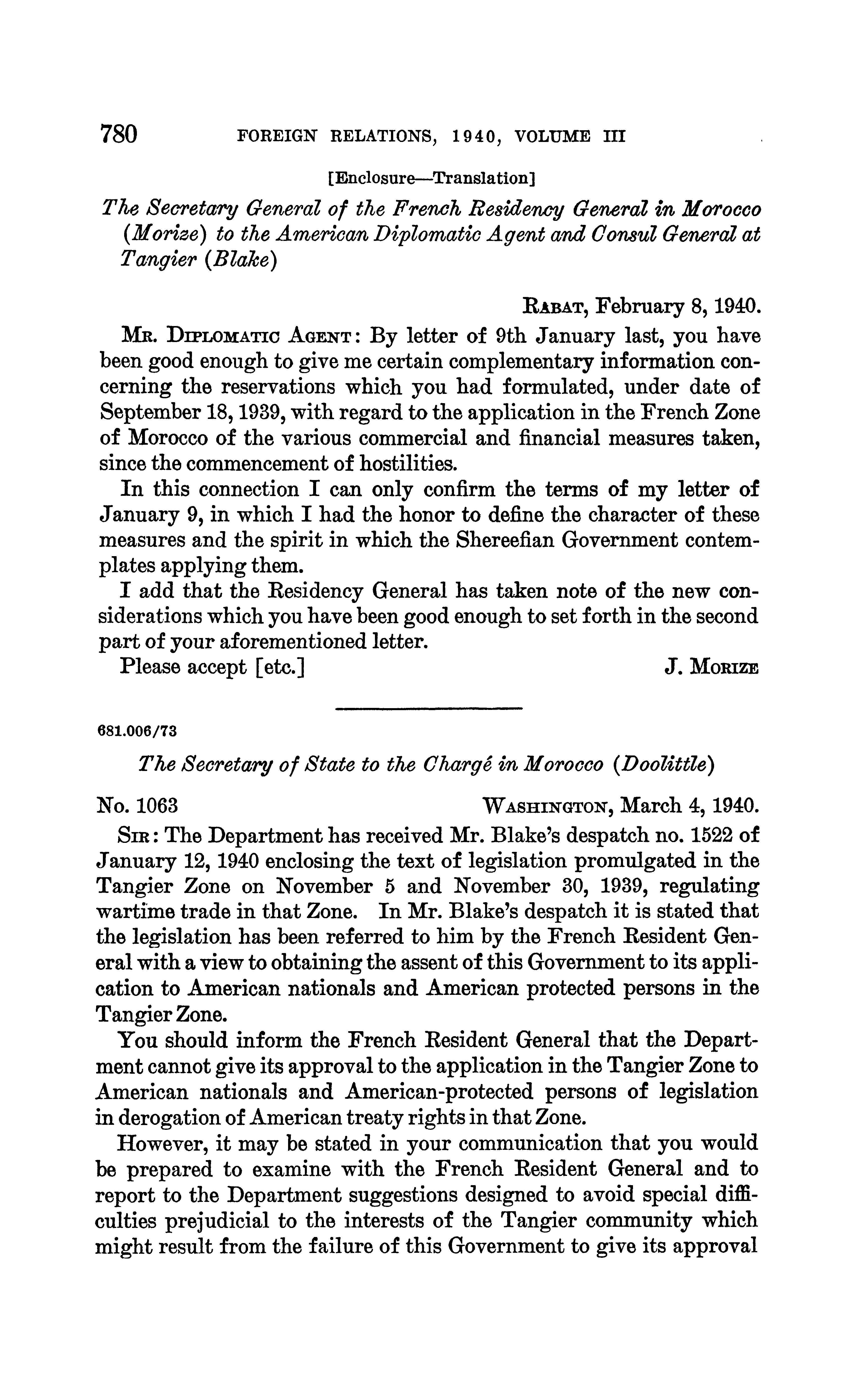 780 FOREIGN RELATIONS, 1940, VOLUME III

[Enclosure—Translation]

The Secretary General of the French Residency General in Morocco (Morize) to the American Diplomatic Agent and Consul General at Tangier (Blake)

RABAT, February 8, 1940.

MR. DIPLOMATIC AGENT: By letter of 9th January last, you have been good enough to give me certain complementary information concerning the reservations which you had formulated, under date of September 18, 1939, with regard to the application in the French Zone of Morocco of the various commercial and financial measures taken, since the commencement of hostilities.

In this connection I can only confirm the terms of my letter of January 9, in which I had the honor to define the character of these measures and the spirit in which the Shereefian Government contemplates applying them.

I add that the Residency General has taken note of the new considerations which you have been good enough to set forth in the second part of your aforementioned letter.

Please accept [etc.] J. MORIZE

681.006/73

The Secretary of State to the Chargé in Morocco (Doolittle)

No. 1063 WASHINGTON, March 4, 1940.

SIR: The Department has received Mr. Blake's despatch no. 1522 of January 12, 1940 enclosing the text of legislation promulgated in the Tangier Zone on November 5 and November 30, 1939, regulating wartime trade in that Zone. In Mr. Blake's despatch it is stated that the legislation has been referred to him by the French Resident General with a view to obtaining the assent of this Government to its application to American nationals and American protected persons in the Tangier Zone.

You should inform the French Resident General that the Department cannot give its approval to the application in the Tangier Zone to American nationals and American-protected persons of legislation in derogation of American treaty rights in that Zone.

However, it may be stated in your communication that you would be prepared to examine with the French Resident General and to report to the Department suggestions designed to avoid special difficulties prejudicial to the interests of the Tangier community which might result from the failure of this Government to give its approval